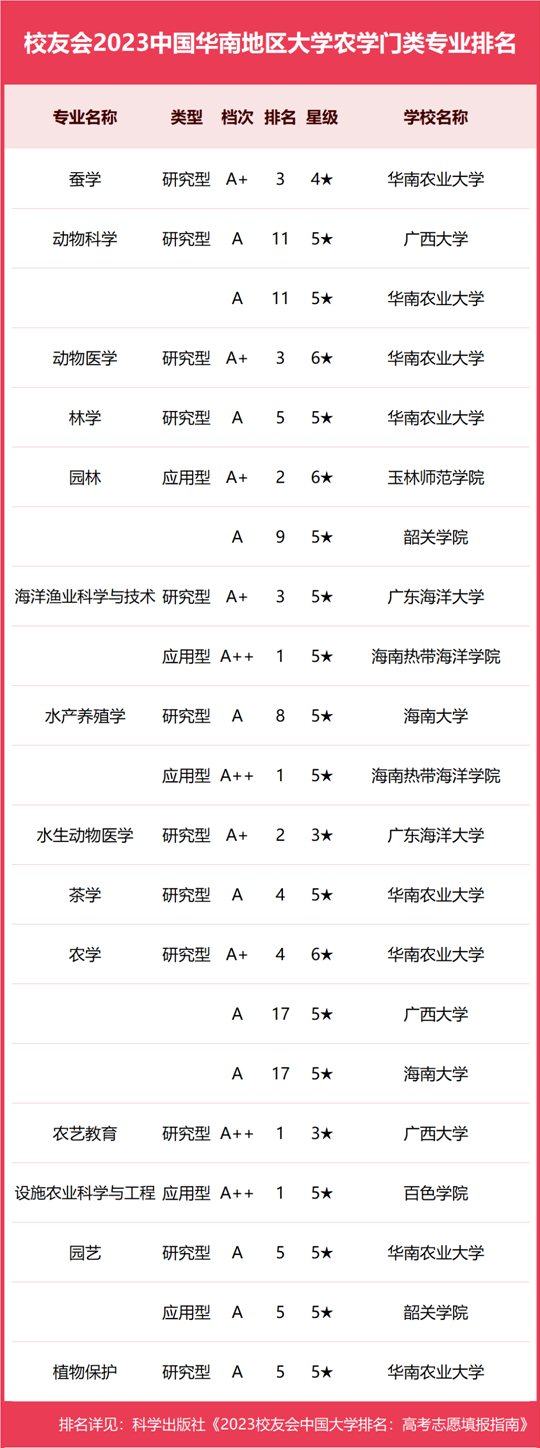 校友会2023中国华南地区大学农学门类专业排名

| 专业名称 | 类型 | 档次 | 排名 | 星级 | 学校名称 |
|---|---|---|---|---|---|
| 蚕学 | 研究型 | A+ | 3 | 4★ | 华南农业大学 |
| 动物科学 | 研究型 | A | 11 | 5★ | 广西大学 |
| | | A | 11 | 5★ | 华南农业大学 |
| 动物医学 | 研究型 | A+ | 3 | 6★ | 华南农业大学 |
| 林学 | 研究型 | A | 5 | 5★ | 华南农业大学 |
| 园林 | 应用型 | A+ | 2 | 6★ | 玉林师范学院 |
| | | A | 9 | 5★ | 韶关学院 |
| 海洋渔业科学与技术 | 研究型 | A+ | 3 | 5★ | 广东海洋大学 |
| | 应用型 | A++ | 1 | 5★ | 海南热带海洋学院 |
| 水产养殖学 | 研究型 | A | 8 | 5★ | 海南大学 |
| | 应用型 | A++ | 1 | 5★ | 海南热带海洋学院 |
| 水生动物医学 | 研究型 | A+ | 2 | 3★ | 广东海洋大学 |
| 茶学 | 研究型 | A | 4 | 5★ | 华南农业大学 |
| 农学 | 研究型 | A+ | 4 | 6★ | 华南农业大学 |
| | | A | 17 | 5★ | 广西大学 |
| | | A | 17 | 5★ | 海南大学 |
| 农艺教育 | 研究型 | A++ | 1 | 3★ | 广西大学 |
| 设施农业科学与工程 | 应用型 | A++ | 1 | 5★ | 百色学院 |
| 园艺 | 研究型 | A | 5 | 5★ | 华南农业大学 |
| | 应用型 | A | 5 | 5★ | 韶关学院 |
| 植物保护 | 研究型 | A | 5 | 5★ | 华南农业大学 |

排名详见：科学出版社《2023校友会中国大学排名：高考志愿填报指南》